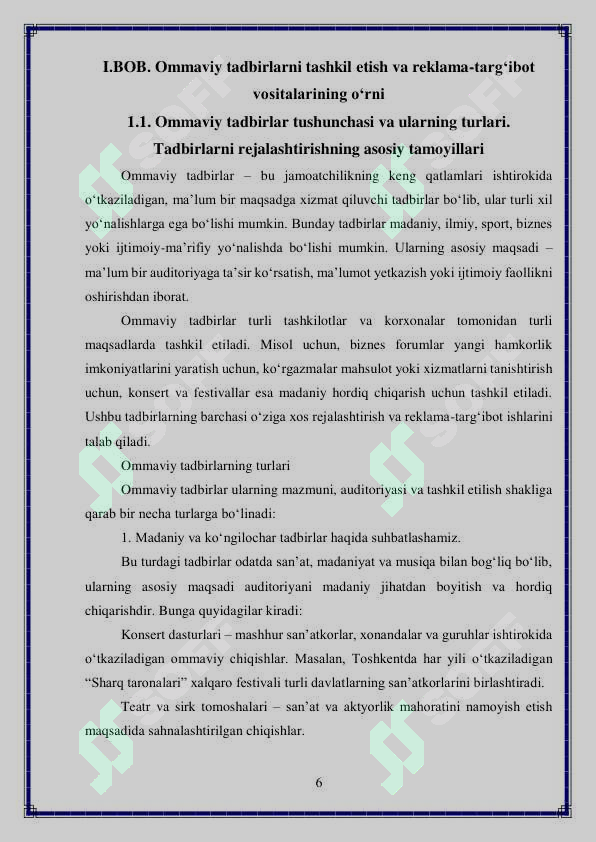 I.BOB. Ommaviy tadbirlarni tashkil etish va reklama-targ‘ibot vositalarining o‘rni

1.1. Ommaviy tadbirlar tushunchasi va ularning turlari. Tadbirlarni rejalashtirishning asosiy tamoyillari

Ommaviy tadbirlar – bu jamoatchilikning keng qatlamlari ishtirokida o‘tkaziladigan, ma’lum bir maqsadga xizmat qiluvchi tadbirlar bo‘lib, ular turli xil yo‘nalishlarga ega bo‘lishi mumkin. Bunday tadbirlar madaniy, ilmiy, sport, biznes yoki ijtimoiy-ma’rifiy yo‘nalishda bo‘lishi mumkin. Ularning asosiy maqsadi – ma’lum bir auditoriyaga ta’sir ko‘rsatish, ma’lumot yetkazish yoki ijtimoiy faollikni oshirishdan iborat.

Ommaviy tadbirlar turli tashkilotlar va korxonalar tomonidan turli maqsadlarda tashkil etiladi. Misol uchun, biznes forumlar yangi hamkorlik imkoniyatlarini yaratish uchun, ko‘rgazmalar mahsulot yoki xizmatlarni tanishtirish uchun, konsert va festivallar esa madaniy hordiq chiqarish uchun tashkil etiladi. Ushbu tadbirlarning barchasi o‘ziga xos rejalashtirish va reklama-targ‘ibot ishlarini talab qiladi.

Ommaviy tadbirlarning turlari

Ommaviy tadbirlar ularning mazmuni, auditoriyasi va tashkil etilish shakliga qarab bir necha turlarga bo‘linadi:

1. Madaniy va ko‘ngilochar tadbirlar haqida suhbatlashamiz.

Bu turdagi tadbirlar odatda san’at, madaniyat va musiqa bilan bog‘liq bo‘lib, ularning asosiy maqsadi auditoriyani madaniy jihatdan boyitish va hordiq chiqarishdir. Bunga quyidagilar kiradi:

Konsert dasturlari – mashhur san’atkorlar, xonandalar va guruhlar ishtirokida o‘tkaziladigan ommaviy chiqishlar. Masalan, Toshkentda har yili o‘tkaziladigan “Sharq taronalari” xalqaro festivali turli davlatlarning san’atkorlarini birlashtiradi.

Teatr va sirk tomoshalari – san’at va aktyorlik mahoratini namoyish etish maqsadida sahnalashtirilgan chiqishlar.

6